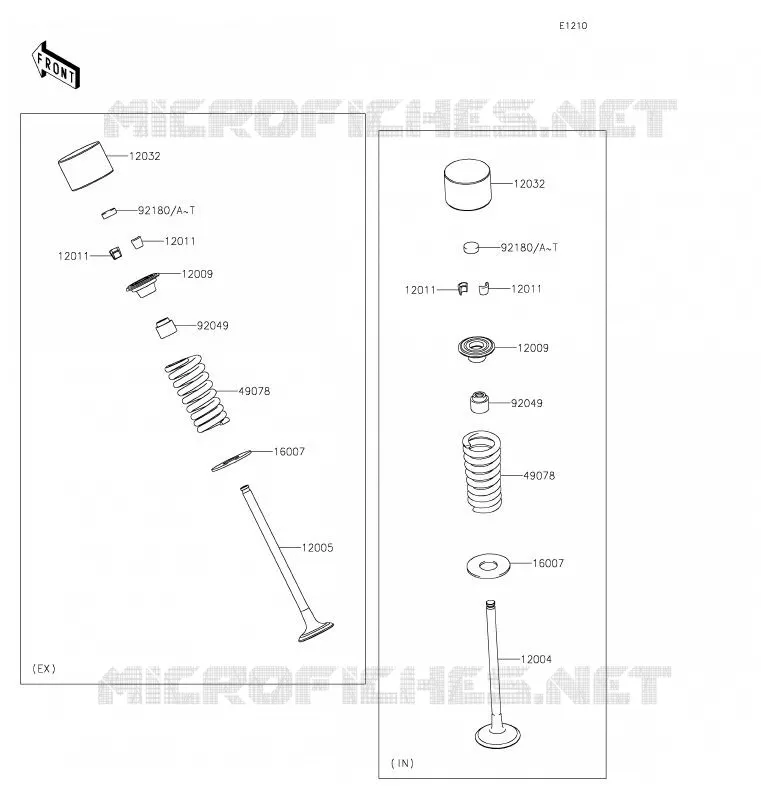 E1210

FRONT

MICROFICHES.NET

12032
92180/A~T
12011
12011
12009
92049
49078
16007
12005
(EX)

12032
92180/A~T
12011
12011
12009
92049
49078
16007
12004
(IN)

MICROFICHES.NET